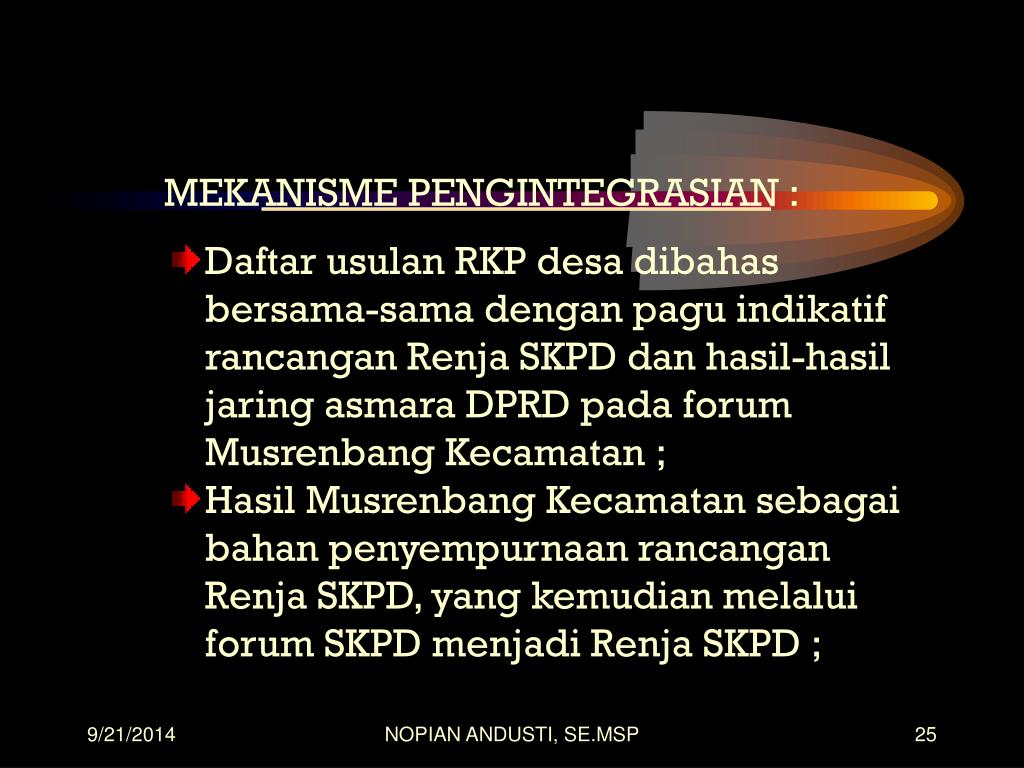 MEKANISME PENGINTEGRASIAN :

Daftar usulan RKP desa dibahas bersama-sama dengan pagu indikatif rancangan Renja SKPD dan hasil-hasil jaring asmara DPRD pada forum Musrenbang Kecamatan ;

Hasil Musrenbang Kecamatan sebagai bahan penyempurnaan rancangan Renja SKPD, yang kemudian melalui forum SKPD menjadi Renja SKPD ;

9/21/2014

NOPIAN ANDUSTI, SE.MSP

25